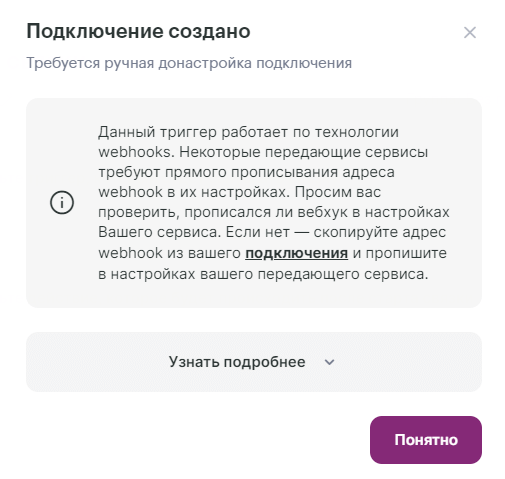 Подключение создано

Требуется ручная донастройка подключения

Данный триггер работает по технологии webhooks. Некоторые передающие сервисы требуют прямого прописывания адреса webhook в их настройках. Просим вас проверить, прописался ли вебхук в настройках Вашего сервиса. Если нет — скопируйте адрес webhook из вашего подключения и пропишите в настройках вашего передающего сервиса.

Узнать подробнее

Понятно